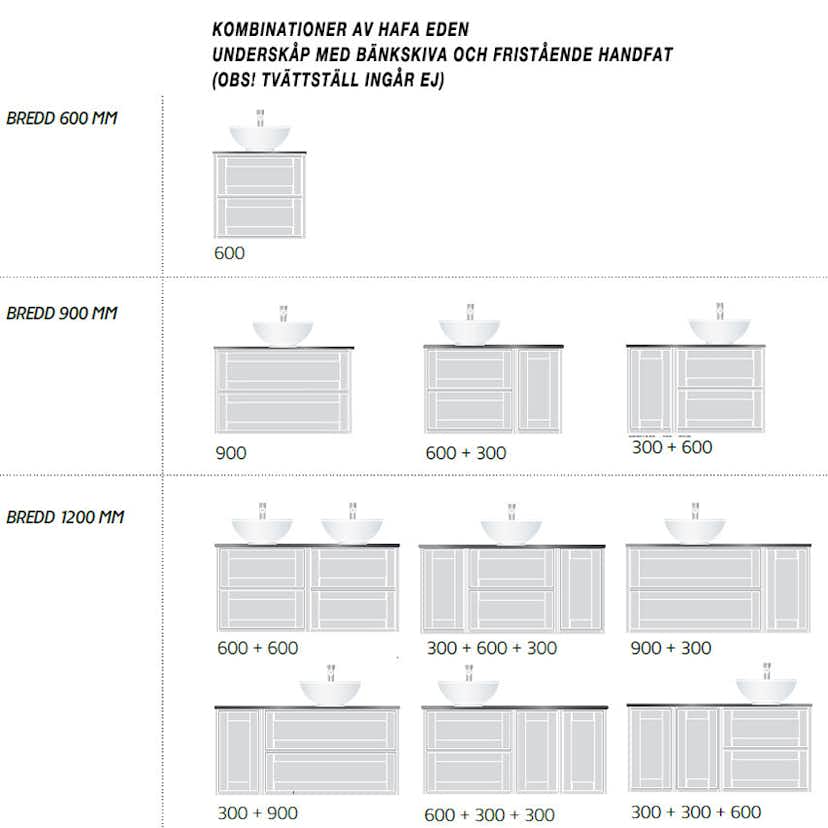 KOMBINATIONER AV HAFA EDEN
UNDERSKÅP MED BÄNKSKIVA OCH FRISTÅENDE HANDFAT
(OBS! TVÄTTSTÄLL INGÅR EJ)

BREDD 600 MM

600

BREDD 900 MM

900

600 + 300

300 + 600

BREDD 1200 MM

600 + 600

300 + 600 + 300

900 + 300

300 + 900

600 + 300 + 300

300 + 300 + 600